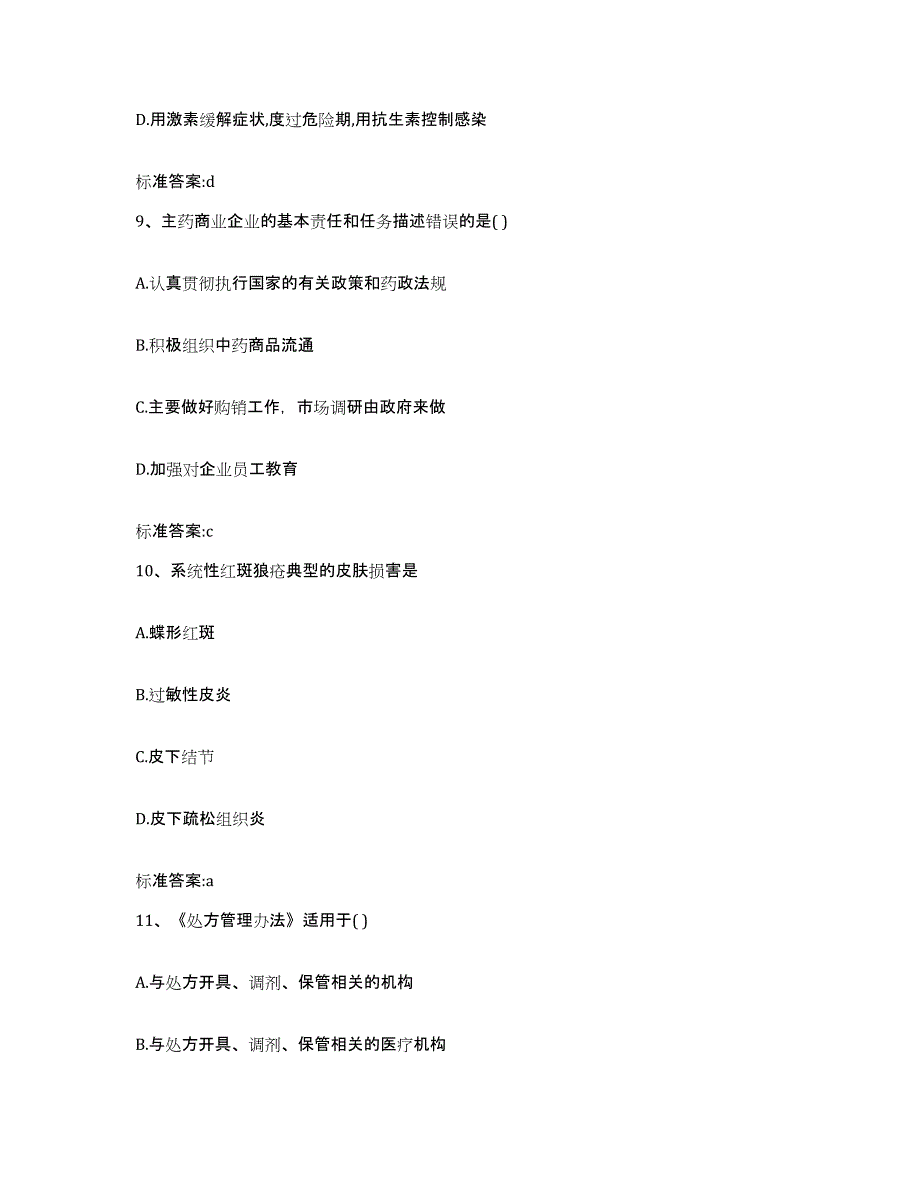 D.用激素缓解症状,度过危险期,用抗生素控制感染

标准答案:d

9、主药商业企业的基本责任和任务描述错误的是( )

A.认真贯彻执行国家的有关政策和药政法规

B.积极组织中药商品流通

C.主要做好购销工作，市场调研由政府来做

D.加强对企业员工教育

标准答案:c

10、系统性红斑狼疮典型的皮肤损害是

A.蝶形红斑

B.过敏性皮炎

C.皮下结节

D.皮下疏松组织炎

标准答案:a

11、《处方管理办法》适用于( )

A.与处方开具、调剂、保管相关的机构

B.与处方开具、调剂、保管相关的医疗机构